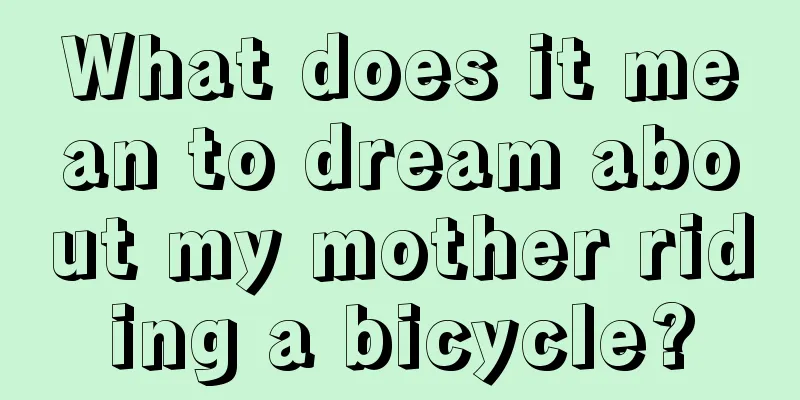 What does it mean to dream about my mother riding a bicycle?